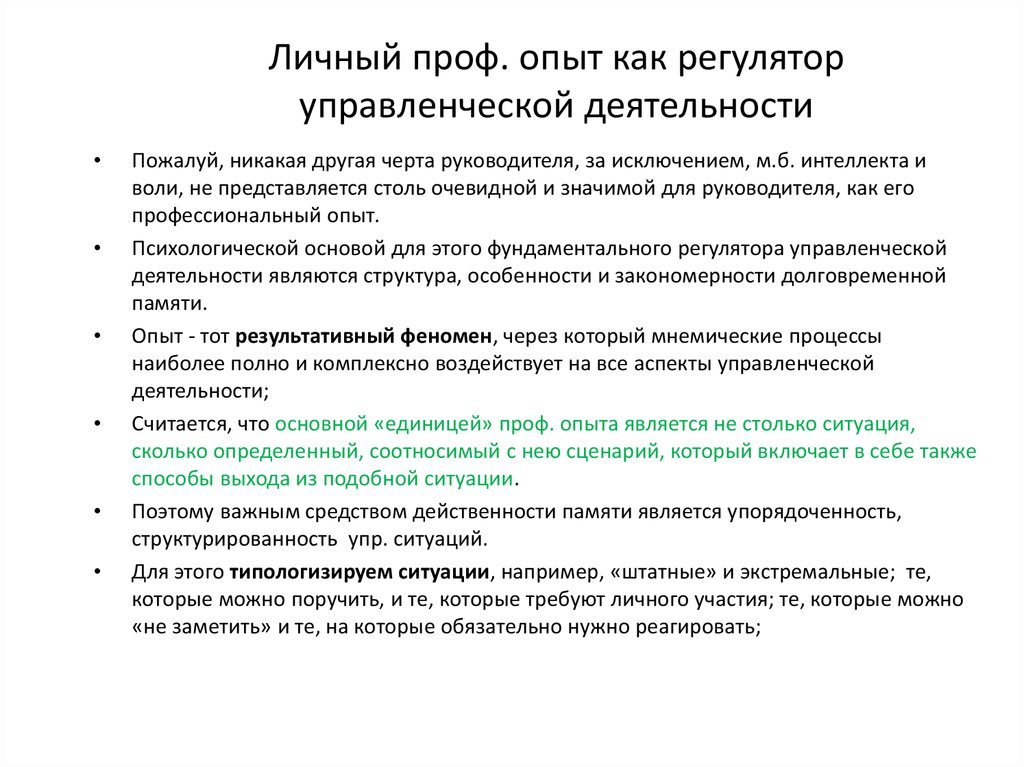 Личный проф. опыт как регулятор управленческой деятельности

• Пожалуй, никакая другая черта руководителя, за исключением, м.б. интеллекта и воли, не представляется столь очевидной и значимой для руководителя, как его профессиональный опыт.

• Психологической основой для этого фундаментального регулятора управленческой деятельности являются структура, особенности и закономерности долговременной памяти.

• Опыт - тот результативный феномен, через который мнемические процессы наиболее полно и комплексно воздействует на все аспекты управленческой деятельности;

• Считается, что основной «единицей» проф. опыта является не столько ситуация, сколько определенный, соотносимый с нею сценарий, который включает в себе также способы выхода из подобной ситуации.

• Поэтому важным средством действенности памяти является упорядоченность, структурированность упр. ситуаций.

• Для этого типологизируем ситуации, например, «штатные» и экстремальные; те, которые можно поручить, и те, которые требуют личного участия; те, которые можно «не заметить» и те, на которые обязательно нужно реагировать;